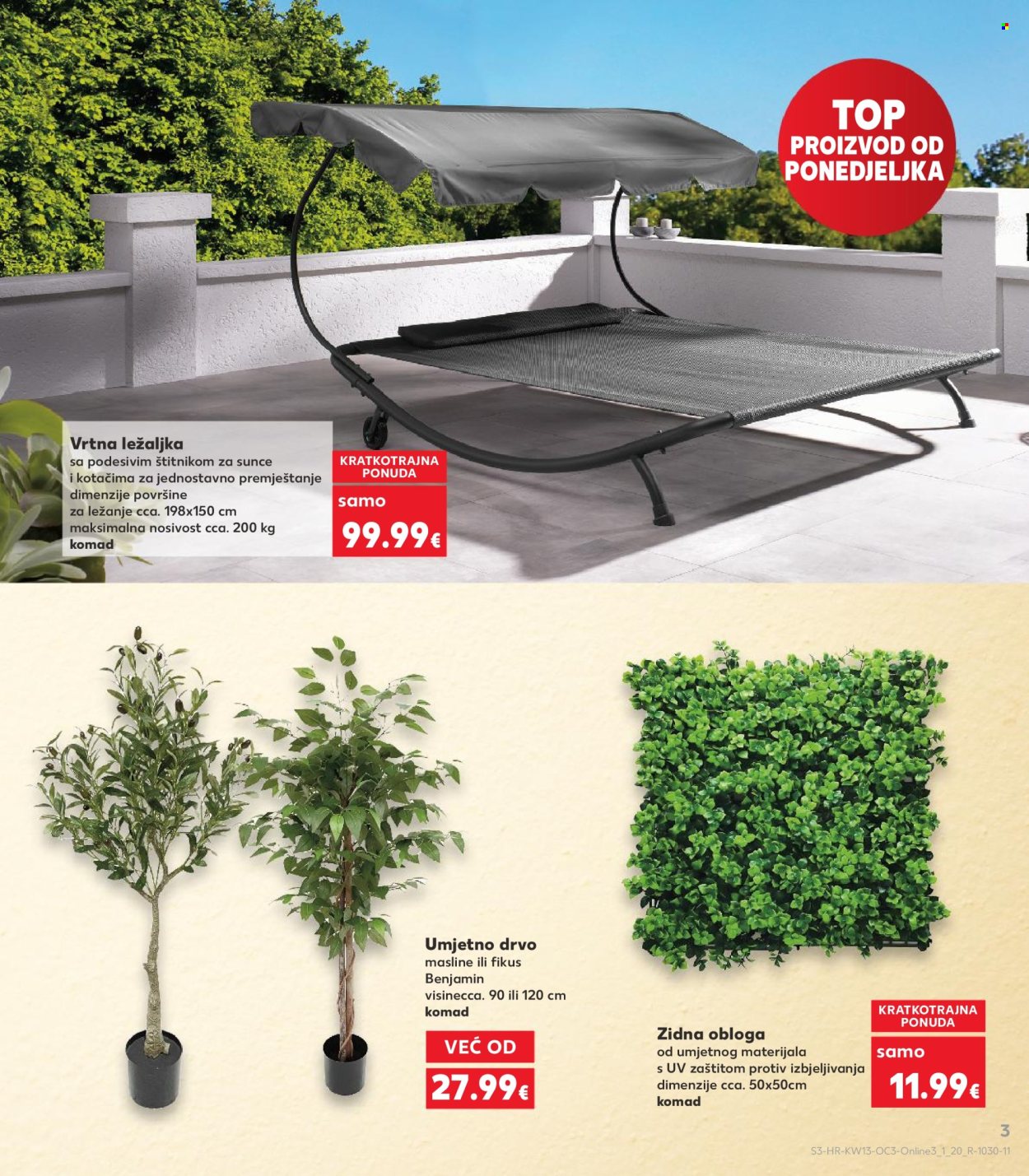 TOP PROIZVOD OD PONEDJELJKA

Vrtna ležaljka
sa podesivim štitnikom za sunce i kotačima za jednostavno premještanje dimenzije površine za ležanje cca. 198x150 cm maksimalna nosivost cca. 200 kg
komad

KRATKOTRAJNA PONUDA
samo
99.99€

Umjetno drvo
masline ili fikus Benjamin visinecca. 90 ili 120 cm
komad

VEĆ OD
27.99€

Zidna obloga
od umjetnog materijala s UV zaštitom protiv izbjeljivanja dimenzije cca. 50x50cm
komad

KRATKOTRAJNA PONUDA
samo
11.99€

3
S3-HR-KW13-OC3-Online3_1_20_R-1030-11